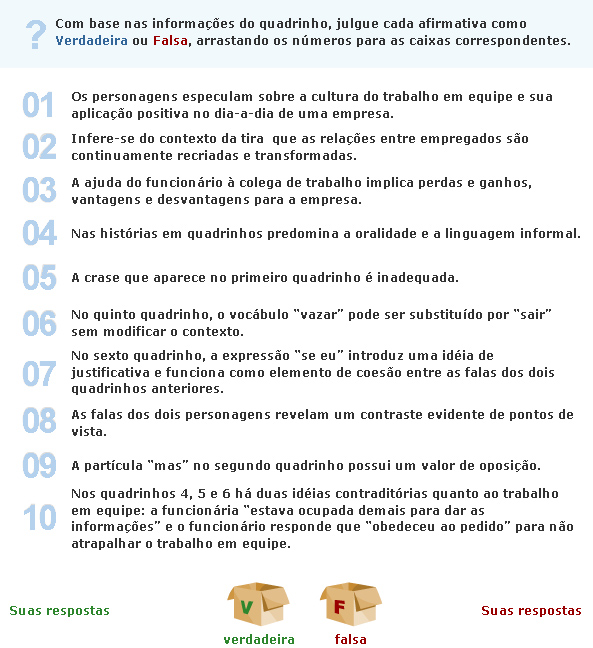 ? Com base nas informações do quadrinho, julgue cada afirmativa como Verdadeira ou Falsa, arrastando os números para as caixas correspondentes.

01 Os personagens especulam sobre a cultura do trabalho em equipe e sua aplicação positiva no dia-a-dia de uma empresa.

02 Infere-se do contexto da tira que as relações entre empregados são continuamente recriadas e transformadas.

03 A ajuda do funcionário à colega de trabalho implica perdas e ganhos, vantagens e desvantagens para a empresa.

04 Nas histórias em quadrinhos predomina a oralidade e a linguagem informal.

05 A crase que aparece no primeiro quadrinho é inadequada.

06 No quinto quadrinho, o vocábulo "vazar" pode ser substituído por "sair" sem modificar o contexto.

07 No sexto quadrinho, a expressão "se eu" introduz uma idéia de justificativa e funciona como elemento de coesão entre as falas dos dois quadrinhos anteriores.

08 As falas dos dois personagens revelam um contraste evidente de pontos de vista.

09 A partícula "mas" no segundo quadrinho possui um valor de oposição.

10 Nos quadrinhos 4, 5 e 6 há duas idéias contraditórias quanto ao trabalho em equipe: a funcionária "estava ocupada demais para dar as informações" e o funcionário responde que "obedeceu ao pedido" para não atrapalhar o trabalho em equipe.

Suas respostas

V
verdadeira

F
falsa

Suas respostas